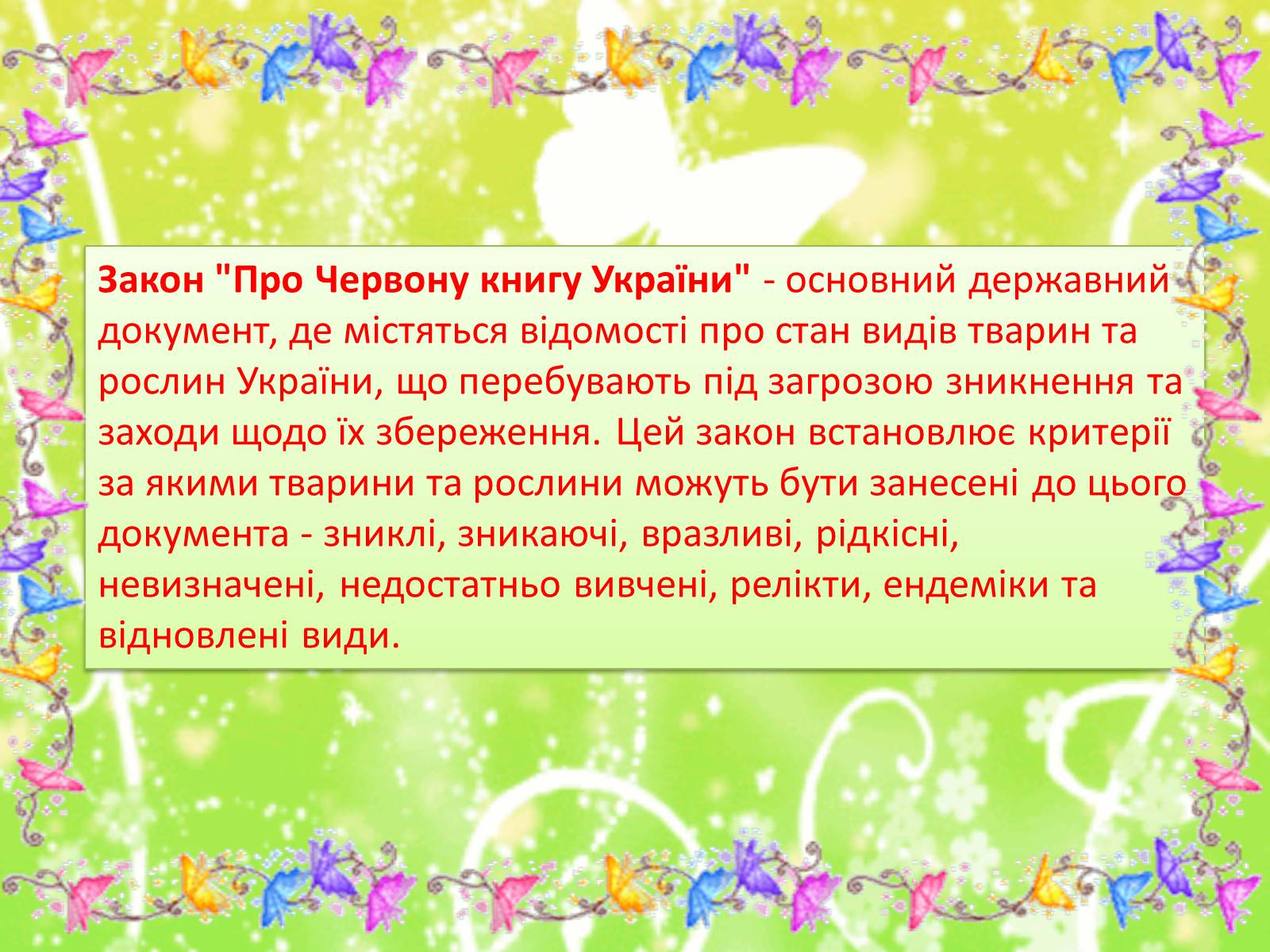 Закон "Про Червону книгу України" - основний державний документ, де містяться відомості про стан видів тварин та рослин України, що перебувають під загрозою зникнення та заходи щодо їх збереження. Цей закон встановлює критерії за якими тварини та рослини можуть бути занесені до цього документа - зниклі, зникаючі, вразливі, рідкісні, невизначені, недостатньо вивчені, релікти, ендеміки та відновлені види.